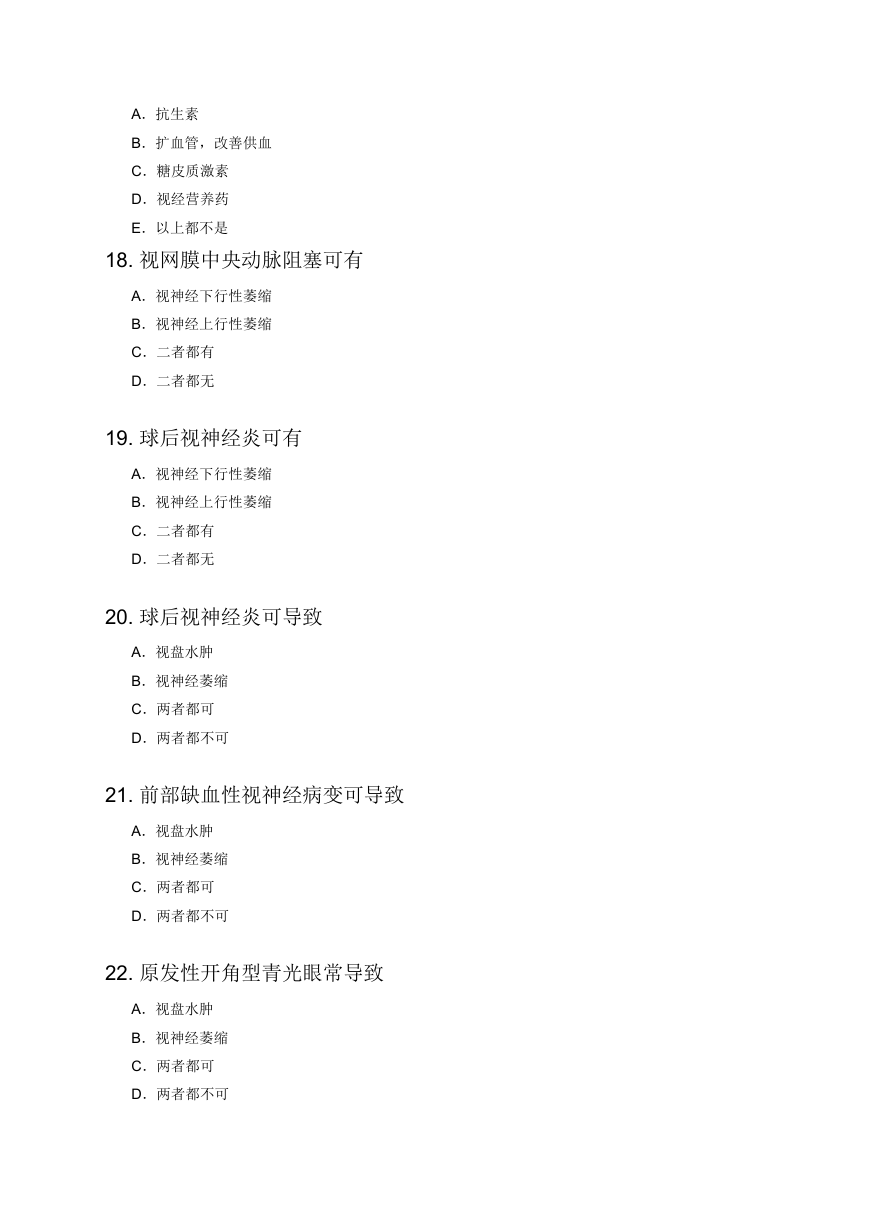 A. 抗生素
B. 扩血管，改善供血
C. 糖皮质激素
D. 视经营养药
E. 以上都不是

18. 视网膜中央动脉阻塞可有
A. 视神经下行性萎缩
B. 视神经上行性萎缩
C. 二者都有
D. 二者都无

19. 球后视神经炎可有
A. 视神经下行性萎缩
B. 视神经上行性萎缩
C. 二者都有
D. 二者都无

20. 球后视神经炎可导致
A. 视盘水肿
B. 视神经萎缩
C. 两者都可
D. 两者都不可

21. 前部缺血性视神经病变可导致
A. 视盘水肿
B. 视神经萎缩
C. 两者都可
D. 两者都不可

22. 原发性开角型青光眼常导致
A. 视盘水肿
B. 视神经萎缩
C. 两者都可
D. 两者都不可